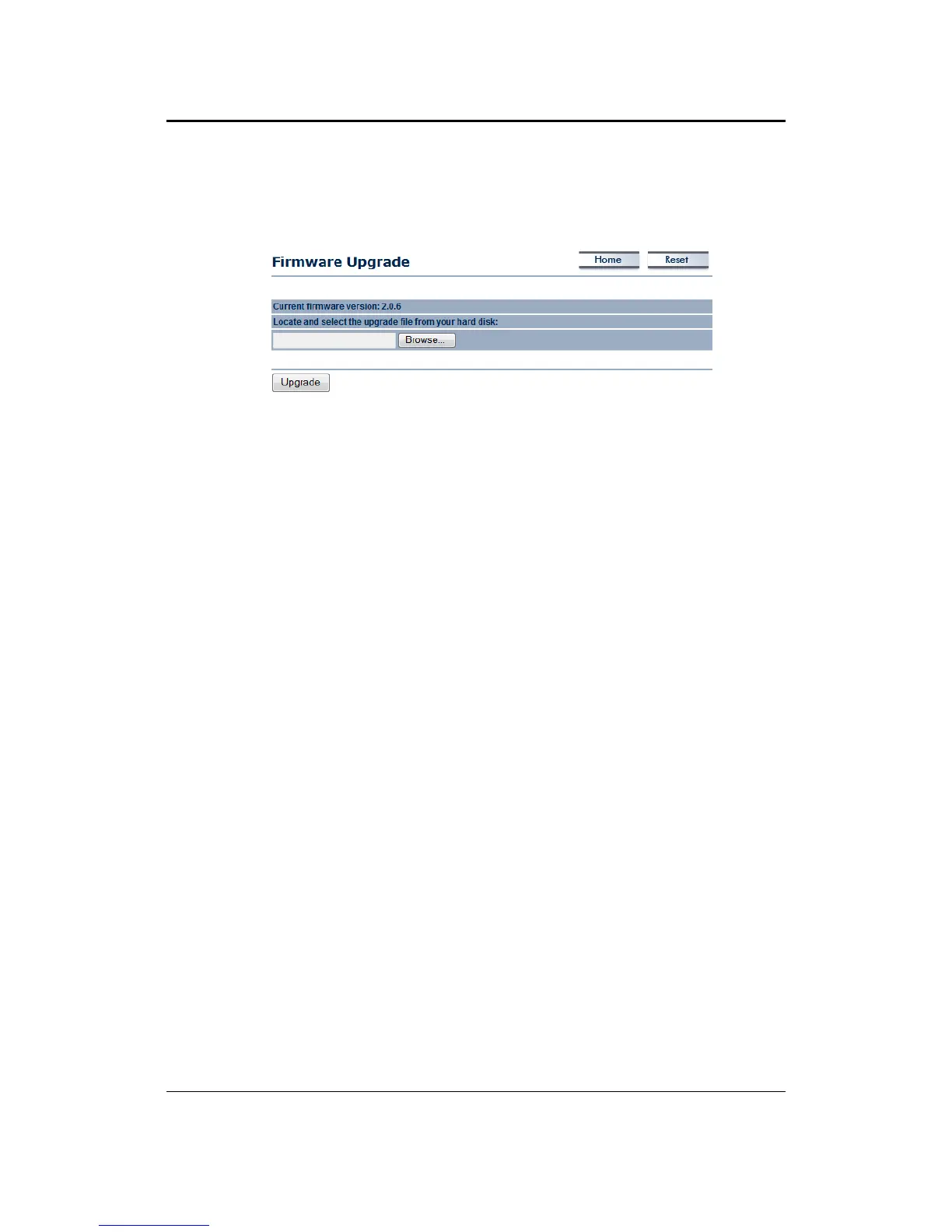 Firmware Upgrade

Home

Reset

Current firmware version: 2.0.6

Locate and select the upgrade file from your hard disk:

Browse...

Upgrade